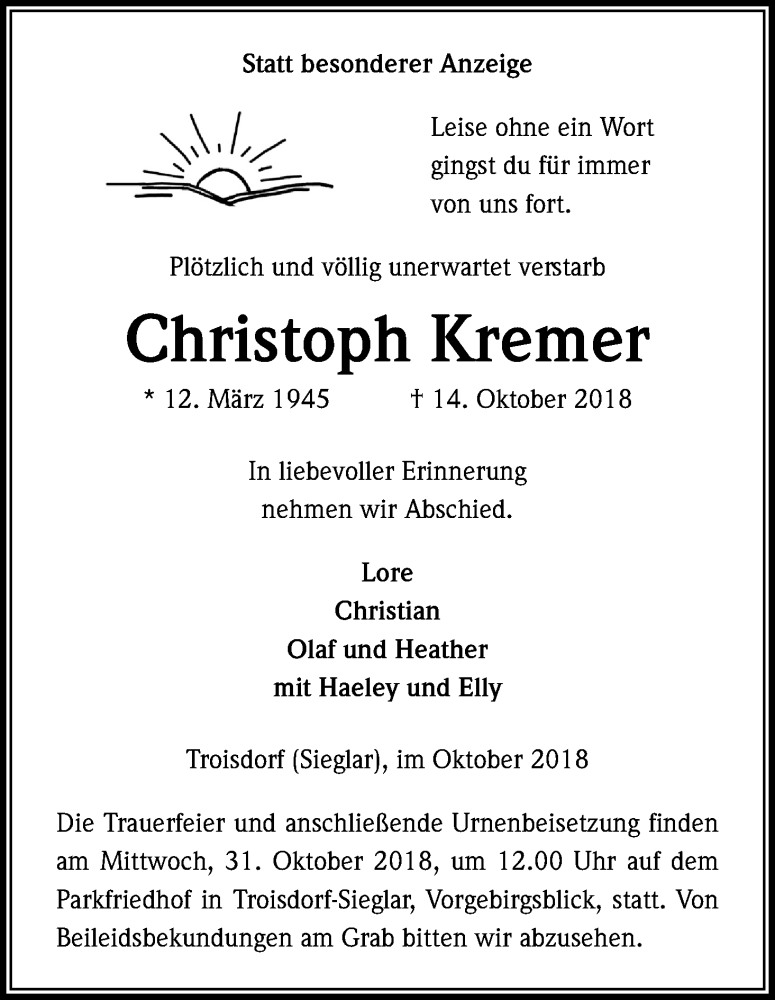 Statt besonderer Anzeige

Leise ohne ein Wort
gingst du für immer
von uns fort.

Plötzlich und völlig unerwartet verstarb

Christoph Kremer

* 12. März 1945 † 14. Oktober 2018

In liebevoller Erinnerung
nehmen wir Abschied.

Lore
Christian
Olaf und Heather
mit Haeley und Elly

Troisdorf (Sieglar), im Oktober 2018

Die Trauerfeier und anschließende Urnenbeisetzung finden am Mittwoch, 31. Oktober 2018, um 12.00 Uhr auf dem Parkfriedhof in Troisdorf-Sieglar, Vorgebirgsblick, statt. Von Beileidsbekundungen am Grab bitten wir abzusehen.